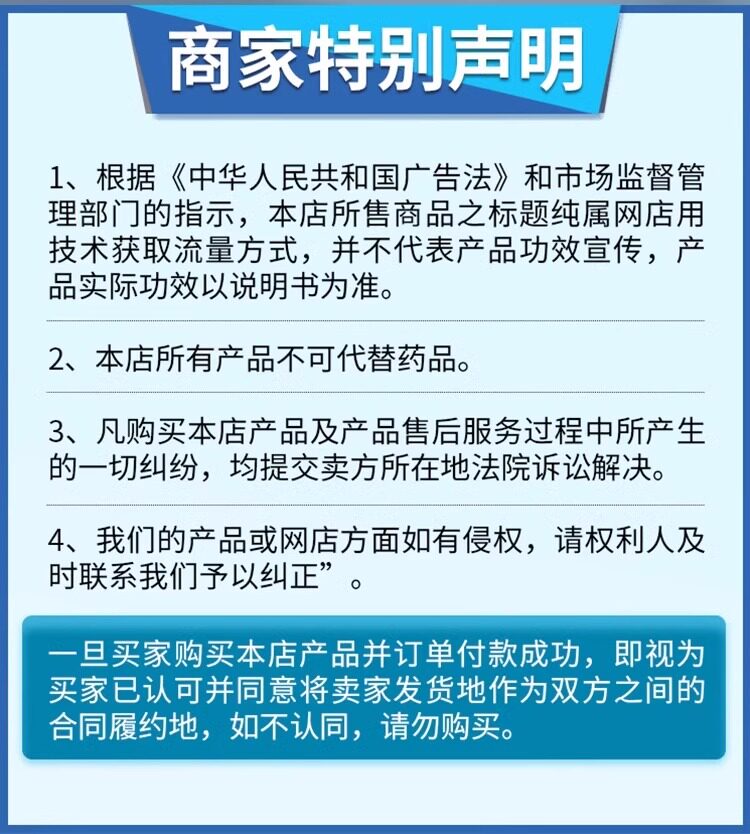 商家特别声明

1、根据《中华人民共和国广告法》和市场监督管理部门的指示，本店所售商品之标题纯属网店用技术获取流量方式，并不代表产品功效宣传，产品实际功效以说明书为准。

2、本店所有产品不可代替药品。

3、凡购买本店产品及产品售后服务过程中所产生的一切纠纷，均提交卖方所在地法院诉讼解决。

4、我们的产品或网店方面如有侵权，请权利人及时联系我们予以纠正”。

一旦买家购买本店产品并订单付款成功，即视为买家已认可并同意将卖家发货地作为双方之间的合同履约地，如不认同，请勿购买。